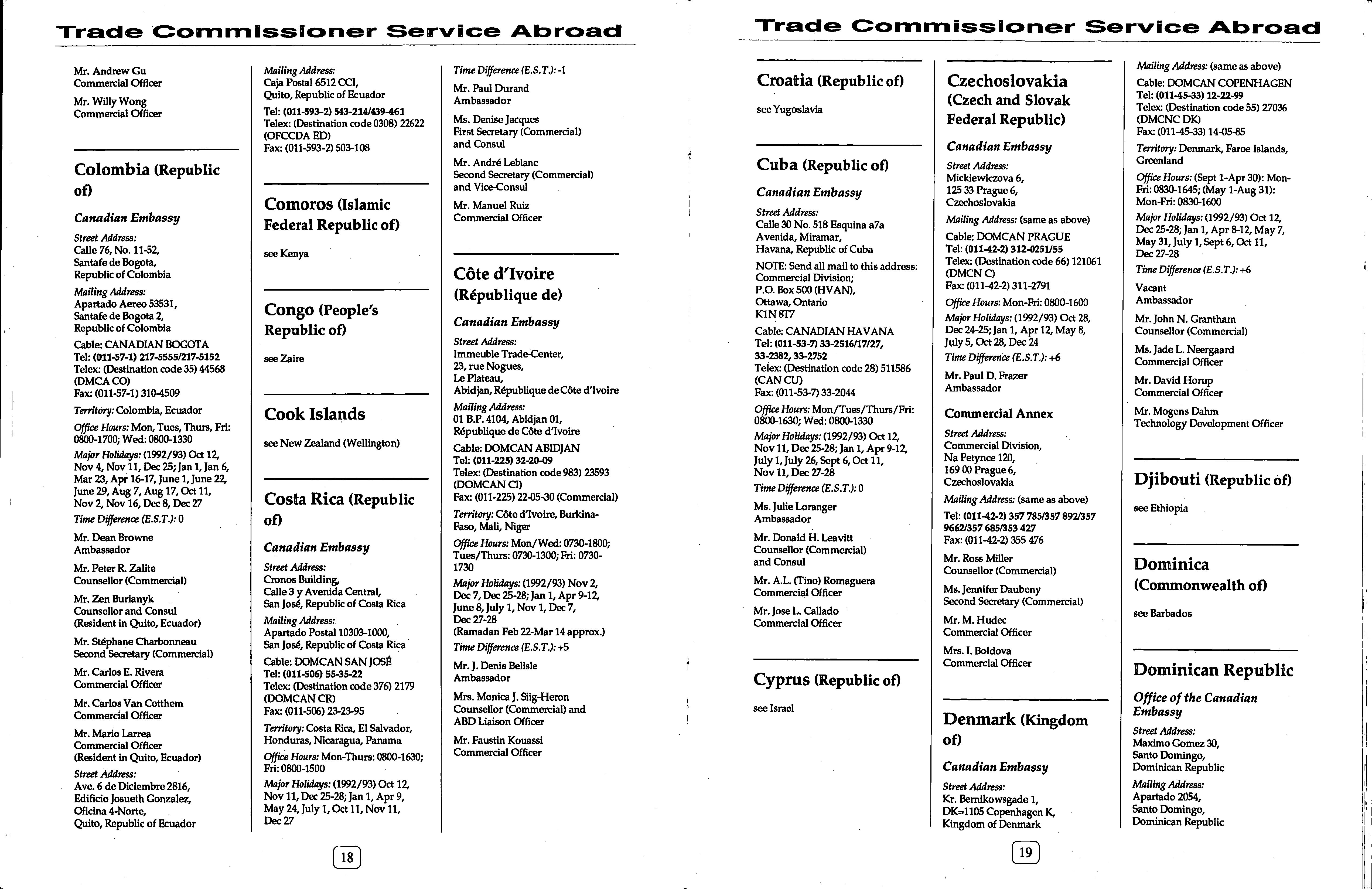 Trade Commissioner Service Abroad

Mr. Andrew Gu
Commercial Officer

Mr. Willy Wong
Commercial Officer

Colombia (Republic of)

Canadian Embassy

Street Address:
Calle 76, No. 11-52,
Santafe de Bogota,
Republic of Colombia

Mailing Address:
Apartado Aereo 53531,
Santafe de Bogota 2,
Republic of Colombia

Cable: CANADIAN BOGOTA
Tel: (011-57-1) 217-5555/217-5152
Telex: (Destination code 35) 44568 (DMCA CO)
Fax: (011-57-1) 310-4509

Territory: Colombia, Ecuador

Office Hours: Mon, Tues, Thurs, Fri: 0800-1700; Wed: 0800-1330

Major Holidays: (1992/93) Oct 12, Nov 4, Nov 11, Dec 25; Jan 1, Jan 6, Mar 23, Apr 16-17, June 1, June 22, June 29, Aug 7, Aug 17, Oct 11, Nov 2, Nov 16, Dec 8, Dec 27

Time Difference (E.S.T.): 0

Mr. Dean Browne
Ambassador

Mr. Peter R. Zalite
Counsellor (Commercial)

Mr. Zen Burianyk
Counsellor and Consul
(Resident in Quito, Ecuador)

Mr. Stéphane Charbonneau
Second Secretary (Commercial)

Mr. Carlos E. Rivera
Commercial Officer

Mr. Carlos Van Cotthem
Commercial Officer

Mr. Mario Larrea
Commercial Officer
(Resident in Quito, Ecuador)

Street Address:
Ave. 6 de Diciembre 2816,
Edificio Josueth Gonzalez,
Oficina 4-Norte,
Quito, Republic of Ecuador

Mailing Address:
Caja Postal 6512 CCI,
Quito, Republic of Ecuador

Tel: (011-593-2) 543-214/439-461
Telex: (Destination code 0308) 22622 (OFCCDA ED)
Fax: (011-593-2) 503-108

Comoros (Islamic Federal Republic of)

see Kenya

Congo (People's Republic of)

see Zaire

Cook Islands

see New Zealand (Wellington)

Costa Rica (Republic of)

Canadian Embassy

Street Address:
Cronos Building,
Calle 3 y Avenida Central,
San José, Republic of Costa Rica

Mailing Address:
Apartado Postal 10303-1000,
San José, Republic of Costa Rica

Cable: DOMCAN SAN JOSÉ
Tel: (011-506) 55-35-22
Telex: (Destination code 376) 2179 (DOMCAN CR)
Fax: (011-506) 23-23-95

Territory: Costa Rica, El Salvador, Honduras, Nicaragua, Panama

Office Hours: Mon-Thurs: 0800-1630; Fri: 0800-1500

Major Holidays: (1992/93) Oct 12, Nov 11, Dec 25-28; Jan 1, Apr 9, May 24, July 1, Oct 11, Nov 11, Dec 27

Time Difference (E.S.T.): -1

Mr. Paul Durand
Ambassador

Ms. Denise Jacques
First Secretary (Commercial)
and Consul

Mr. André Leblanc
Second Secretary (Commercial)
and Vice-Consul

Mr. Manuel Ruiz
Commercial Officer

Côte d'Ivoire (République de)

Canadian Embassy

Street Address:
Immeuble Trade-Center,
23, rue Nogues,
Le Plateau,
Abidjan, République de Côte d'Ivoire

Mailing Address:
01 B.P. 4104, Abidjan 01,
République de Côte d'Ivoire

Cable: DOMCAN ABIDJAN
Tel: (011-225) 32-20-09
Telex: (Destination code 983) 23593 (DOMCAN CI)
Fax: (011-225) 22-05-30 (Commercial)

Territory: Côte d'Ivoire, Burkina-Faso, Mali, Niger

Office Hours: Mon/Wed: 0730-1800; Tues/Thurs: 0730-1300; Fri: 0730-1730

Major Holidays: (1992/93) Nov 2, Dec 7, Dec 25-28; Jan 1, Apr 9-12, June 8, July 1, Nov 1, Dec 7, Dec 27-28
(Ramadan Feb 22-Mar 14 approx.)

Time Difference (E.S.T.): +5

Mr. J. Denis Belisle
Ambassador

Mrs. Monica J. Siig-Heron
Counsellor (Commercial) and ABD Liaison Officer

Mr. Faustin Kouassi
Commercial Officer

18

Trade Commissioner Service Abroad

Croatia (Republic of)

see Yugoslavia

Cuba (Republic of)

Canadian Embassy

Street Address:
Calle 30 No. 518 Esquina a7a
Avenida, Miramar,
Havana, Republic of Cuba

NOTE: Send all mail to this address:
Commercial Division;
P.O. Box 500 (HVAN),
Ottawa, Ontario
K1N 8T7

Cable: CANADIAN HAVANA
Tel: (011-53-7) 33-2516/17/27, 33-2382, 33-2752
Telex: (Destination code 28) 511586 (CAN CU)
Fax: (011-53-7) 33-2044

Office Hours: Mon/Tues/Thurs/Fri: 0800-1630; Wed: 0800-1330

Major Holidays: (1992/93) Oct 12, Nov 11, Dec 25-28; Jan 1, Apr 9-12, July 1, July 26, Sept 6, Oct 11, Nov 11, Dec 27-28

Time Difference (E.S.T.): 0

Ms. Julie Loranger
Ambassador

Mr. Donald H. Leavitt
Counsellor (Commercial)
and Consul

Mr. A.L. (Tino) Romaguera
Commercial Officer

Mr. Jose L. Callado
Commercial Officer

Cyprus (Republic of)

see Israel

Czechoslovakia (Czech and Slovak Federal Republic)

Canadian Embassy

Street Address:
Mickiewiczova 6,
125 33 Prague 6,
Czechoslovakia

Mailing Address: (same as above)

Cable: DOMCAN PRAGUE
Tel: (011-42-2) 312-0251/55
Telex: (Destination code 66) 121061 (DMCN C)
Fax: (011-42-2) 311-2791

Office Hours: Mon-Fri: 0800-1600

Major Holidays: (1992/93) Oct 28, Dec 24-25; Jan 1, Apr 12, May 8, July 5, Oct 28, Dec 24

Time Difference (E.S.T.): +6

Mr. Paul D. Frazer
Ambassador

Commercial Annex

Street Address:
Commercial Division,
Na Petynce 120,
169 00 Prague 6,
Czechoslovakia

Mailing Address: (same as above)

Tel: (011-42-2) 357 785/357 892/357 9662/357 685/353 427
Fax: (011-42-2) 355 476

Mr. Ross Miller
Counsellor (Commercial)

Ms. Jennifer Daubeny
Second Secretary (Commercial)

Mr. M. Hudec
Commercial Officer

Mrs. I. Boldova
Commercial Officer

Denmark (Kingdom of)

Canadian Embassy

Street Address:
Kr. Bernikowsgade 1,
DK=1105 Copenhagen K,
Kingdom of Denmark

Mailing Address: (same as above)

Cable: DOMCAN COPENHAGEN
Tel: (011-45-33) 12-22-99
Telex: (Destination code 55) 27036 (DMCNC DK)
Fax: (011-45-33) 14-05-85

Territory: Denmark, Faroe Islands, Greenland

Office Hours: (Sept 1-Apr 30): Mon-Fri: 0830-1645; (May 1-Aug 31): Mon-Fri: 0830-1600

Major Holidays: (1992/93) Oct 12, Dec 25-28; Jan 1, Apr 8-12, May 7, May 31, July 1, Sept 6, Oct 11, Dec 27-28

Time Difference (E.S.T.): +6

Vacant
Ambassador

Mr. John N. Grantham
Counsellor (Commercial)

Ms. Jade L. Neergaard
Commercial Officer

Mr. David Horup
Commercial Officer

Mr. Mogens Dahm
Technology Development Officer

Djibouti (Republic of)

see Ethiopia

Dominica (Commonwealth of)

see Barbados

Dominican Republic

Office of the Canadian Embassy

Street Address:
Maximo Gomez 30,
Santo Domingo,
Dominican Republic

Mailing Address:
Apartado 2054,
Santo Domingo,
Dominican Republic

19